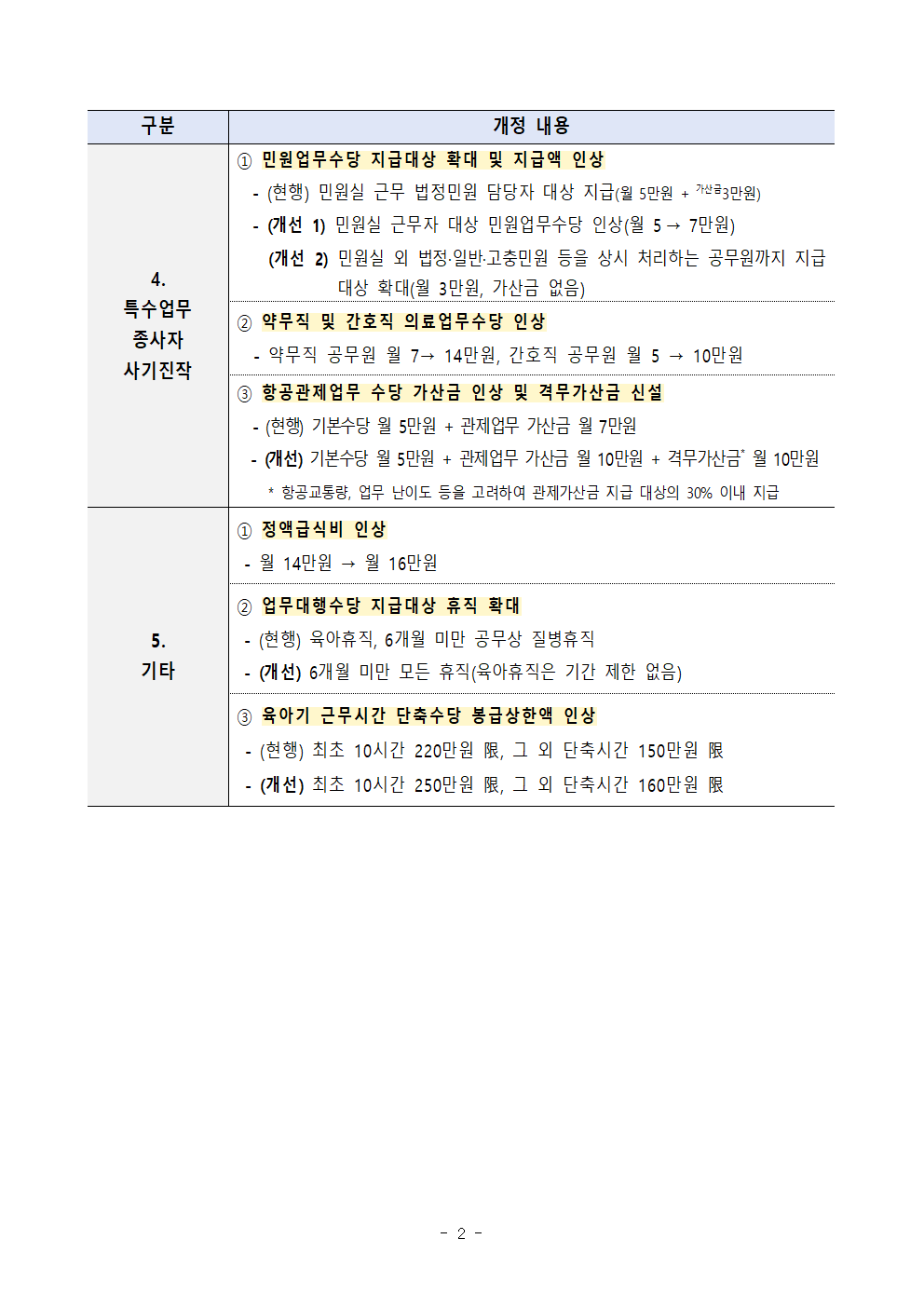 | 구분 | 개정 내용 |
|---|---|
| 4. 특수업무 종사자 사기진작 | ① 민원업무수당 지급대상 확대 및 지급액 인상<br>- (현행) 민원실 근무 법정민원 담당자 대상 지급(월 5만원 + 가산금3만원)<br>- (개선 1) 민원실 근무자 대상 민원업무수당 인상(월 5 → 7만원)<br>(개선 2) 민원실 외 법정·일반·고충민원 등을 상시 처리하는 공무원까지 지급 대상 확대(월 3만원, 가산금 없음) |
| | ② 약무직 및 간호직 의료업무수당 인상<br>- 약무직 공무원 월 7→ 14만원, 간호직 공무원 월 5 → 10만원 |
| | ③ 항공관제업무 수당 가산금 인상 및 격무가산금 신설<br>- (현행) 기본수당 월 5만원 + 관제업무 가산금 월 7만원<br>- (개선) 기본수당 월 5만원 + 관제업무 가산금 월 10만원 + 격무가산금* 월 10만원<br>* 항공교통량, 업무 난이도 등을 고려하여 관제가산금 지급 대상의 30% 이내 지급 |
| 5. 기타 | ① 정액급식비 인상<br>- 월 14만원 → 월 16만원 |
| | ② 업무대행수당 지급대상 휴직 확대<br>- (현행) 육아휴직, 6개월 미만 공무상 질병휴직<br>- (개선) 6개월 미만 모든 휴직(육아휴직은 기간 제한 없음) |
| | ③ 육아기 근무시간 단축수당 봉급상한액 인상<br>- (현행) 최초 10시간 220만원 限, 그 외 단축시간 150만원 限<br>- (개선) 최초 10시간 250만원 限, 그 외 단축시간 160만원 限 |

- 2 -